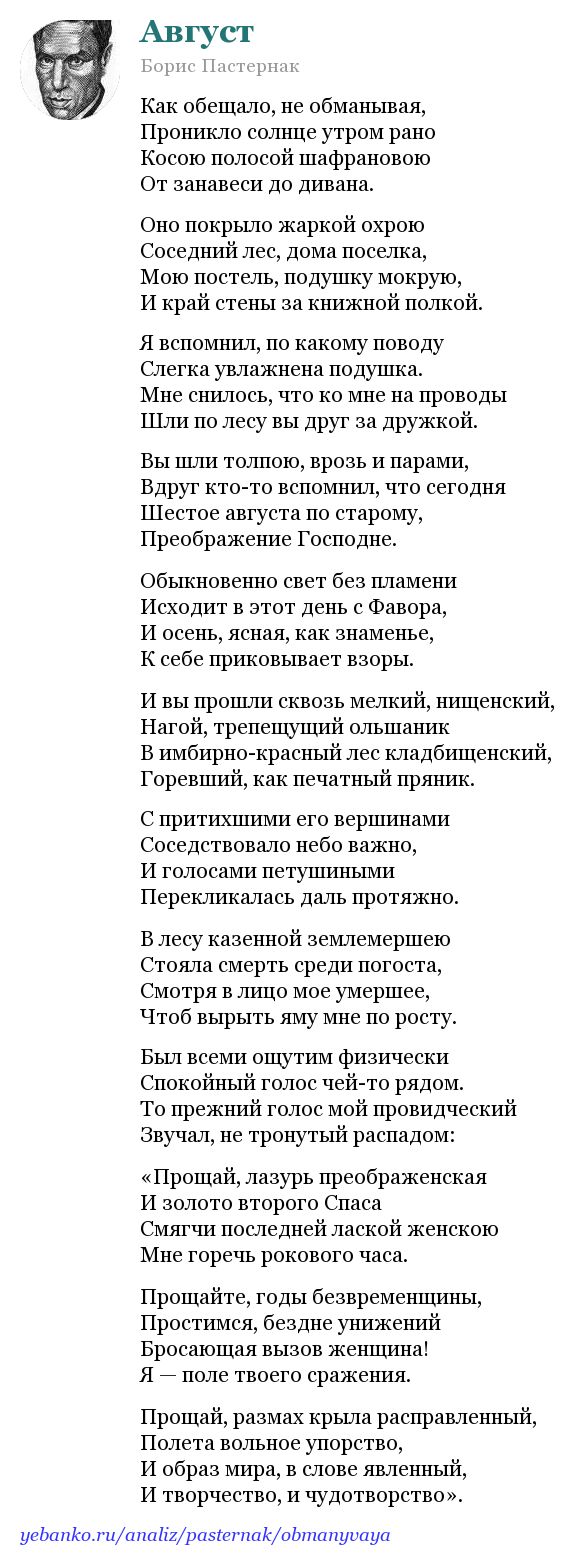 Август

Борис Пастернак

Как обещало, не обманывая,
Проникло солнце утром рано
Косою полосой шафрановою
От занавеси до дивана.

Оно покрыло жаркой охрою
Соседний лес, дома поселка,
Мою постель, подушку мокрую,
И край стены за книжной полкой.

Я вспомнил, по какому поводу
Слегка увлажнена подушка.
Мне снилось, что ко мне на проводы
Шли по лесу вы друг за дружкой.

Вы шли толпою, врозь и парами,
Вдруг кто-то вспомнил, что сегодня
Шестое августа по старому,
Преображение Господне.

Обыкновенно свет без пламени
Исходит в этот день с Фавора,
И осень, ясная, как знаменье,
К себе приковывает взоры.

И вы прошли сквозь мелкий, нищенский,
Нагой, трепещущий ольшаник
В имбирно-красный лес кладбищенский,
Горевший, как печатный пряник.

С притихшими его вершинами
Соседствовало небо важно,
И голосами петушиными
Перекликалась даль протяжно.

В лесу казенной землемершею
Стояла смерть среди погоста,
Смотря в лицо мое умершее,
Чтоб вырыть яму мне по росту.

Был всеми ощутим физически
Спокойный голос чей-то рядом.
То прежний голос мой провидческий
Звучал, не тронутый распадом:

«Прощай, лазурь преображенская
И золото второго Спаса
Смягчи последней лаской женскою
Мне горечь рокового часа.

Прощайте, годы безвременщины,
Простимся, бездне унижений
Бросающая вызов женщина!
Я — поле твоего сражения.

Прощай, размах крыла расправленный,
Полета вольное упорство,
И образ мира, в слове явленный,
И творчество, и чудотворство».

yebanko.ru/analiz/pasternak/obmanyvaya